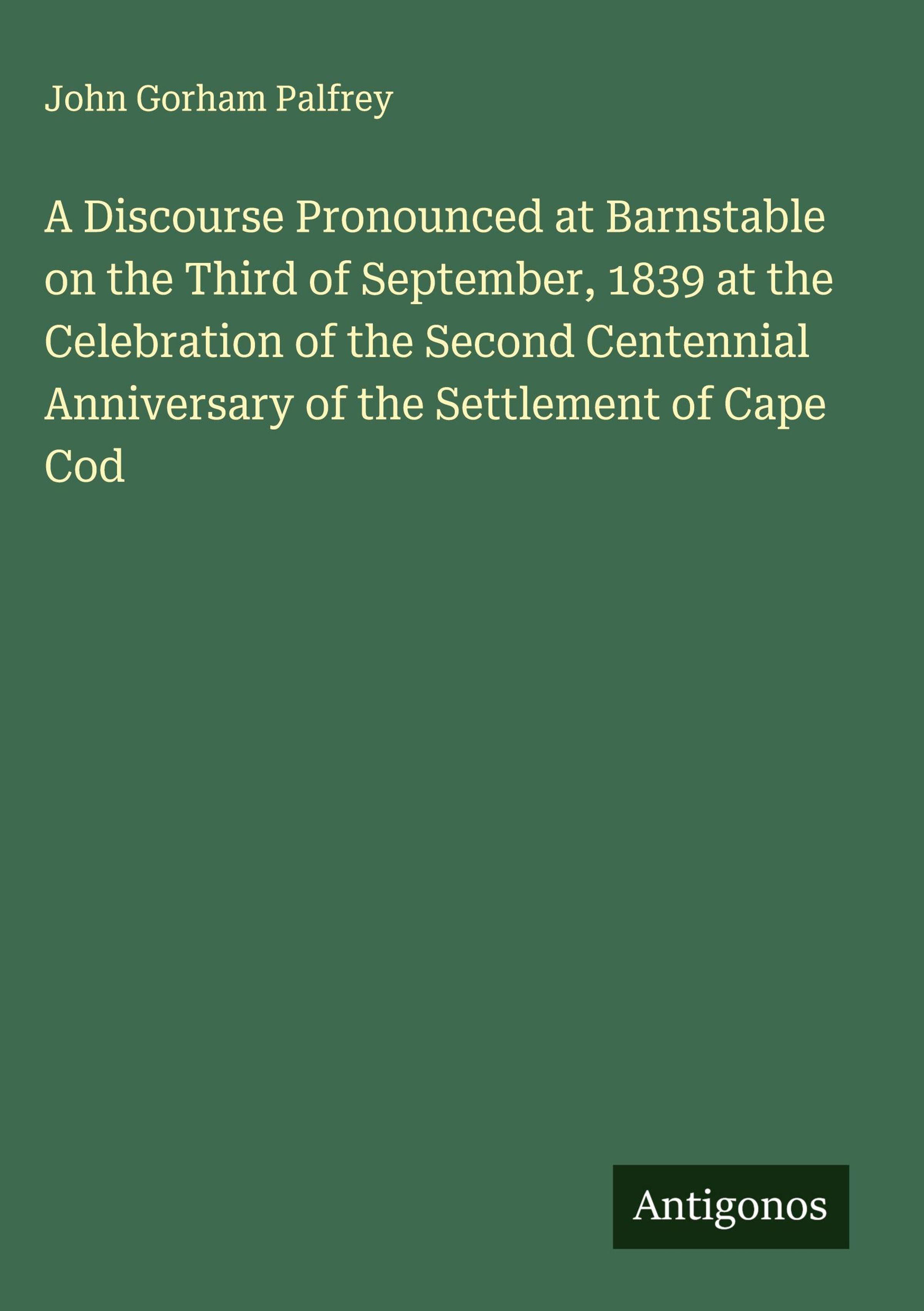 John Gorham Palfrey

A Discourse Pronounced at Barnstable on the Third of September, 1839 at the Celebration of the Second Centennial Anniversary of the Settlement of Cape Cod

Antigonos